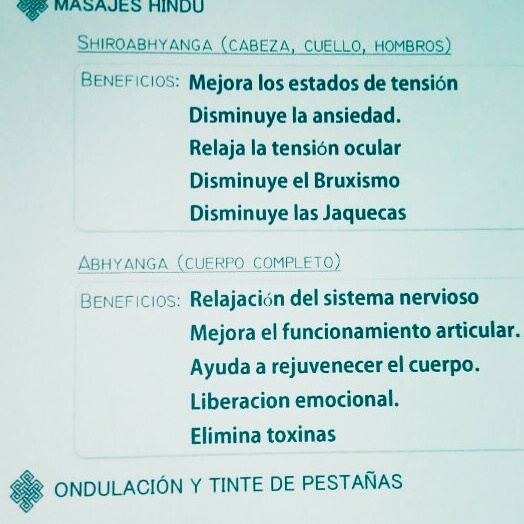 MASAJES HINDU

SHIROABHYANGA (CABEZA, CUELLO, HOMBROS)

BENEFICIOS: Mejora los estados de tensión
Disminuye la ansiedad.
Relaja la tensión ocular
Disminuye el Bruxismo
Disminuye las Jaquecas

ABHYANGA (CUERPO COMPLETO)

BENEFICIOS: Relajación del sistema nervioso
Mejora el funcionamiento articular.
Ayuda a rejuvenecer el cuerpo.
Liberacion emocional.
Elimina toxinas

ONDULACIÓN Y TINTE DE PESTAÑAS